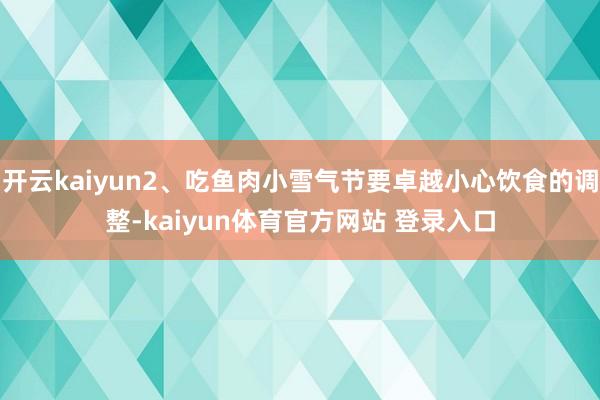 开云kaiyun2、吃鱼肉小雪气节要卓越小心饮食的调整-kaiyun体育官方网站 登录入口